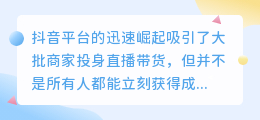 抖音平台的迅速崛起吸引了大批商家投身直播带货，但并不是所有人都能立刻获得成...